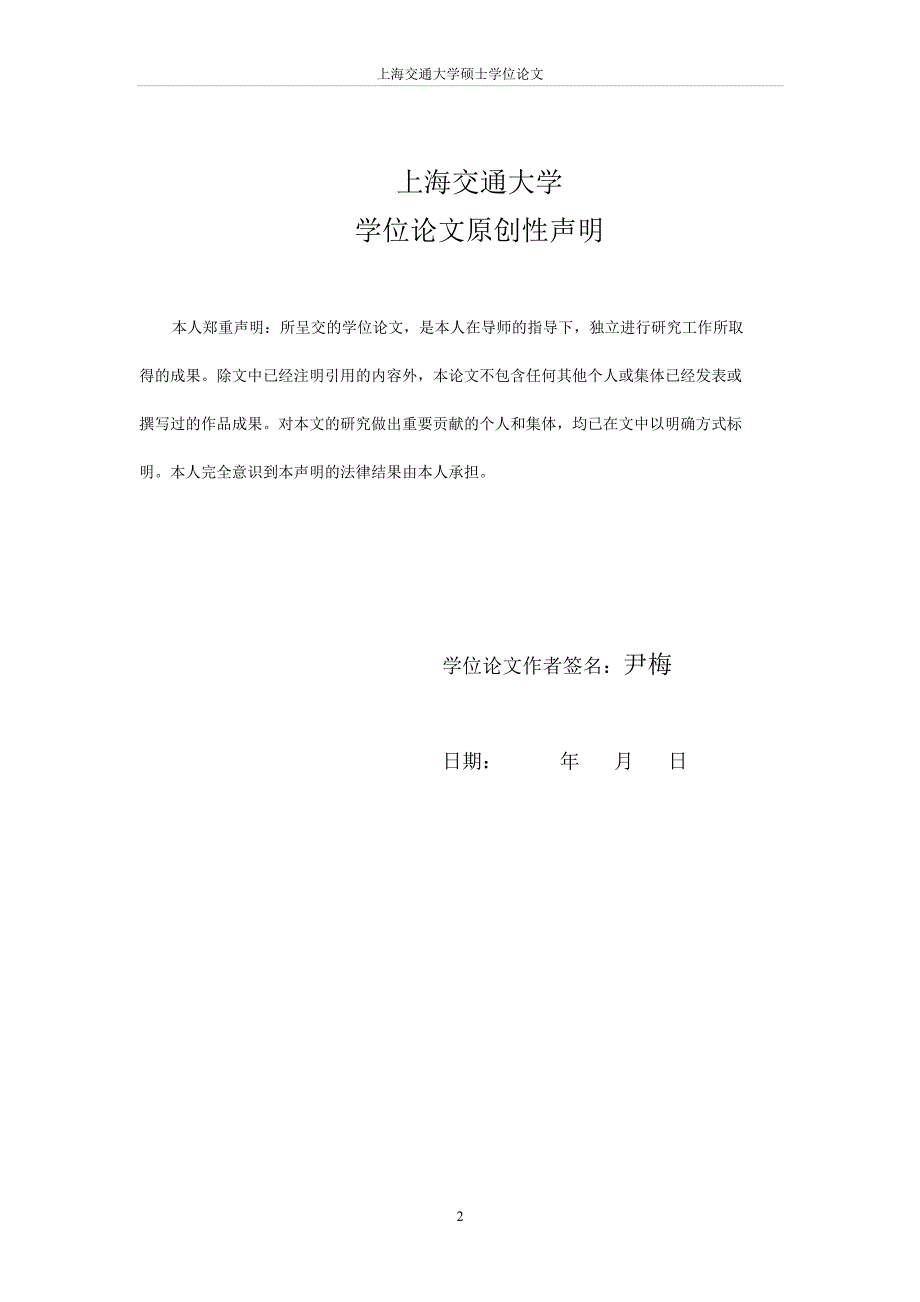 上海交通大学硕士学位论文

上海交通大学
学位论文原创性声明

本人郑重声明：所呈交的学位论文，是本人在导师的指导下，独立进行研究工作所取得的成果。除文中已经注明引用的内容外，本论文不包含任何其他个人或集体已经发表或撰写过的作品成果。对本文的研究做出重要贡献的个人和集体，均已在文中以明确方式标明。本人完全意识到本声明的法律结果由本人承担。

学位论文作者签名：尹梅

日期：　　年　月　日

2